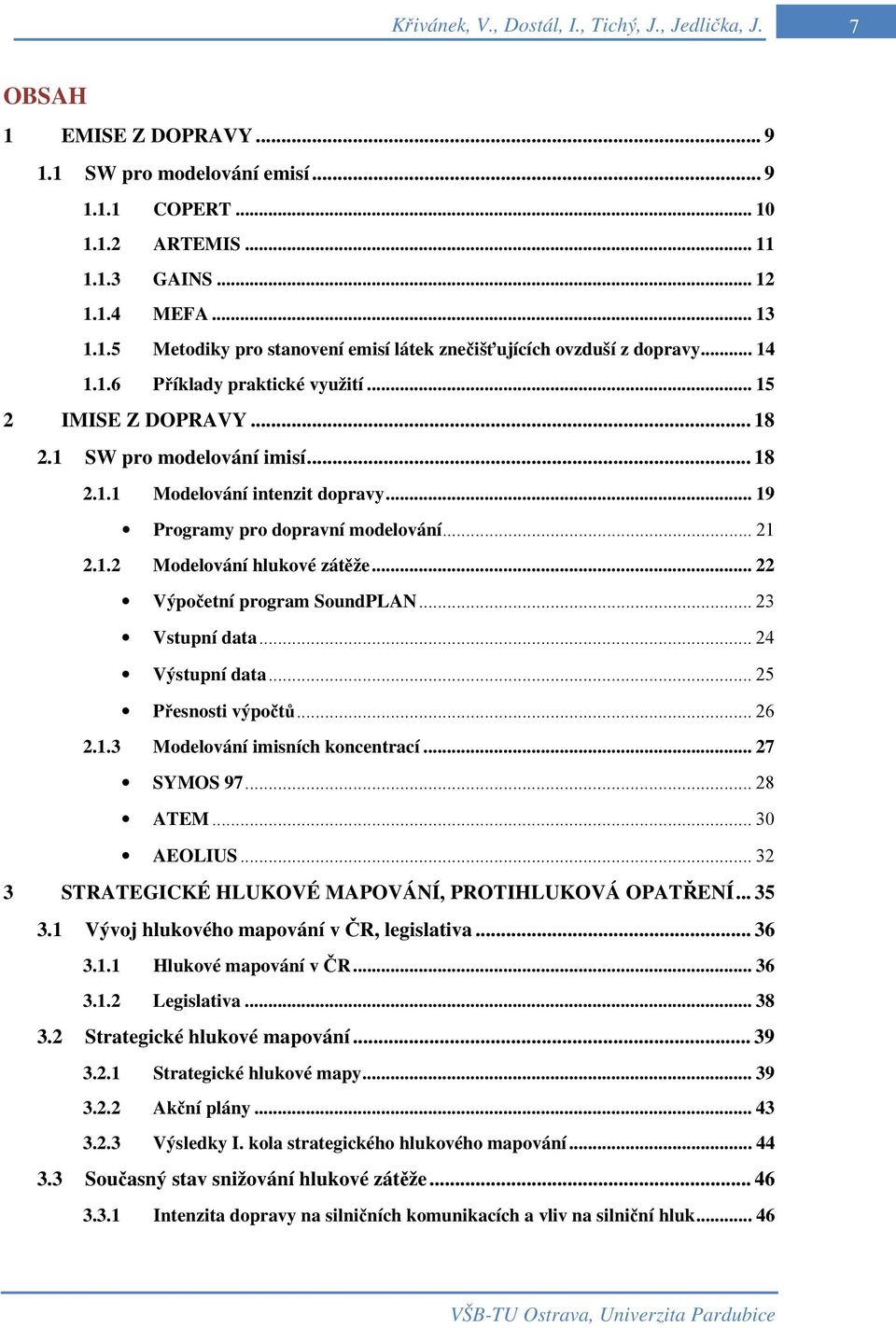 Křivánek, V., Dostál, I., Tichý, J., Jedlička, J. 7

OBSAH

1 EMISE Z DOPRAVY ... 9
1.1 SW pro modelování emisí ... 9
1.1.1 COPERT ... 10
1.1.2 ARTEMIS ... 11
1.1.3 GAINS ... 12
1.1.4 MEFA ... 13
1.1.5 Metodiky pro stanovení emisí látek znečišťujících ovzduší z dopravy ... 14
1.1.6 Příklady praktické využití ... 15
2 IMISE Z DOPRAVY ... 18
2.1 SW pro modelování imisí ... 18
2.1.1 Modelování intenzit dopravy ... 19
• Programy pro dopravní modelování ... 21
2.1.2 Modelování hlukové zátěže ... 22
• Výpočetní program SoundPLAN ... 23
• Vstupní data ... 24
• Výstupní data ... 25
• Přesnosti výpočtů ... 26
2.1.3 Modelování imisních koncentrací ... 27
• SYMOS 97 ... 28
• ATEM ... 30
• AEOLIUS ... 32
3 STRATEGICKÉ HLUKOVÉ MAPOVÁNÍ, PROTIHLUKOVÁ OPATŘENÍ ... 35
3.1 Vývoj hlukového mapování v ČR, legislativa ... 36
3.1.1 Hlukové mapování v ČR ... 36
3.1.2 Legislativa ... 38
3.2 Strategické hlukové mapování ... 39
3.2.1 Strategické hlukové mapy ... 39
3.2.2 Akční plány ... 43
3.2.3 Výsledky I. kola strategického hlukového mapování ... 44
3.3 Současný stav snižování hlukové zátěže ... 46
3.3.1 Intenzita dopravy na silničních komunikacích a vliv na silniční hluk ... 46

VŠB-TU Ostrava, Univerzita Pardubice